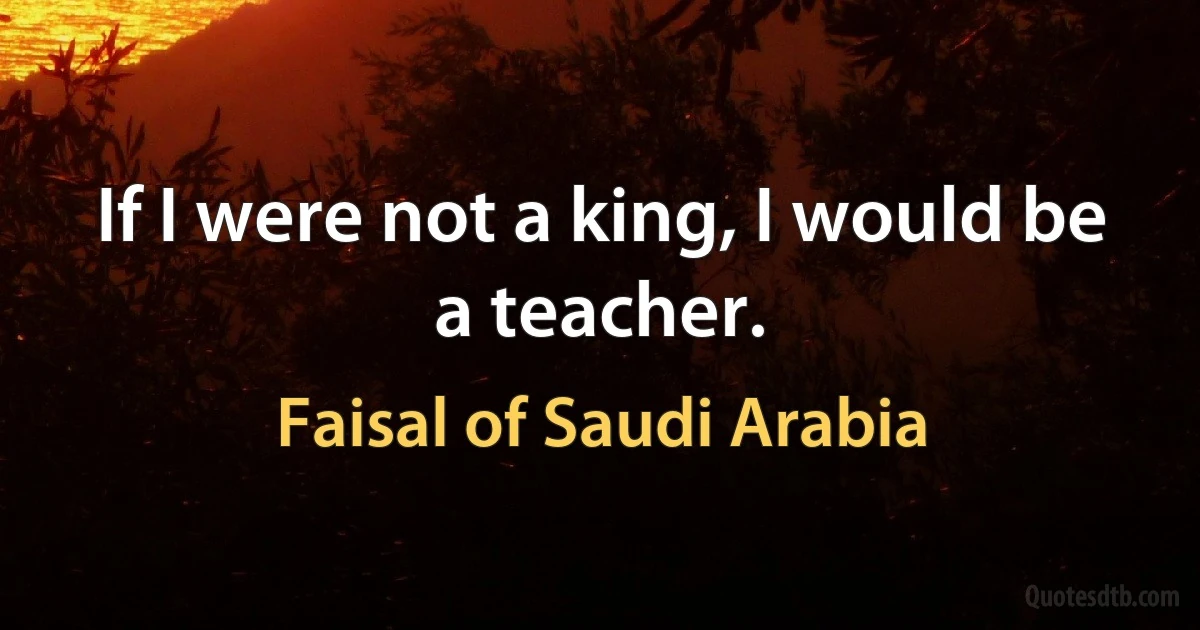 If I were not a king, I would be a teacher.

Faisal of Saudi Arabia

Quotesdtb.com